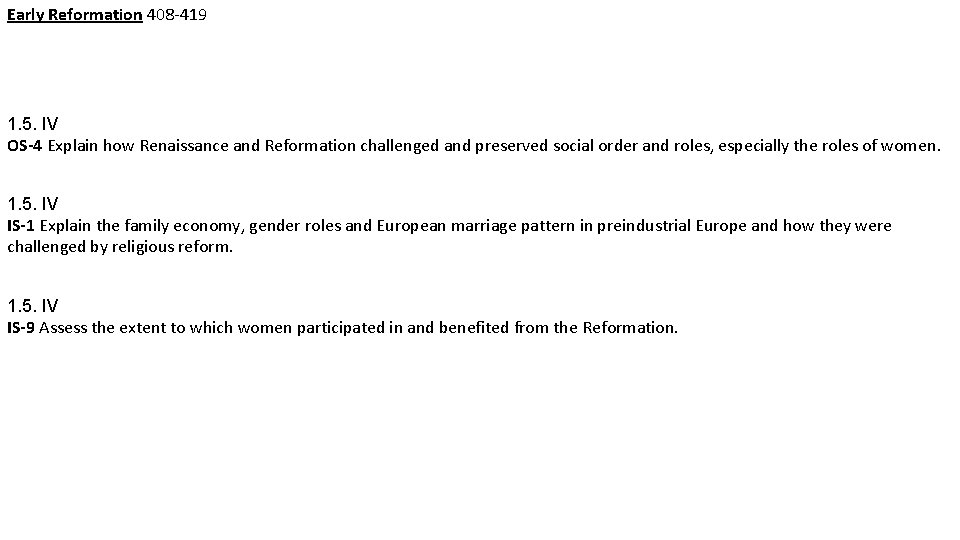 Early Reformation 408-419

1.5. IV
OS-4 Explain how Renaissance and Reformation challenged and preserved social order and roles, especially the roles of women.

1.5. IV
IS-1 Explain the family economy, gender roles and European marriage pattern in preindustrial Europe and how they were challenged by religious reform.

1.5. IV
IS-9 Assess the extent to which women participated in and benefited from the Reformation.